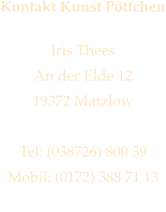 Kontakt Kunst Pöttchen

Iris Thees

An der Elde 12

19372 Matzlow

Tel: (038726) 800 39

Mobil: (0172) 388 71 13